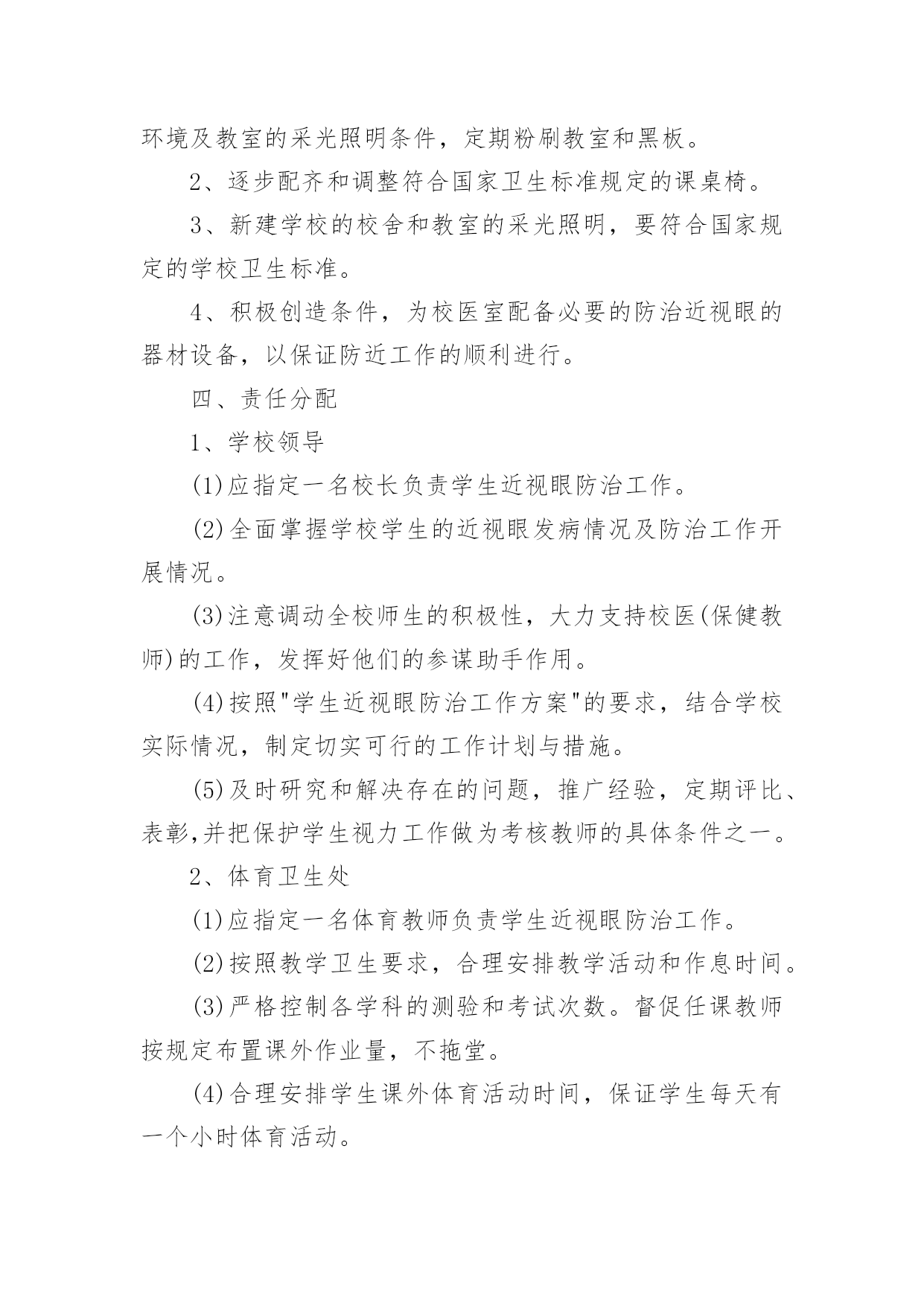 环境及教室的采光照明条件，定期粉刷教室和黑板。

2、逐步配齐和调整符合国家卫生标准规定的课桌椅。

3、新建学校的校舍和教室的采光照明，要符合国家规定的学校卫生标准。

4、积极创造条件，为校医室配备必要的防治近视眼的器材设备，以保证防近工作的顺利进行。

四、责任分配

1、学校领导

(1)应指定一名校长负责学生近视眼防治工作。

(2)全面掌握学校学生的近视眼发病情况及防治工作开展情况。

(3)注意调动全校师生的积极性，大力支持校医(保健教师)的工作，发挥好他们的参谋助手作用。

(4)按照"学生近视眼防治工作方案"的要求，结合学校实际情况，制定切实可行的工作计划与措施。

(5)及时研究和解决存在的问题，推广经验，定期评比、表彰,并把保护学生视力工作做为考核教师的具体条件之一。

2、体育卫生处

(1)应指定一名体育教师负责学生近视眼防治工作。

(2)按照教学卫生要求，合理安排教学活动和作息时间。

(3)严格控制各学科的测验和考试次数。督促任课教师按规定布置课外作业量，不拖堂。

(4)合理安排学生课外体育活动时间，保证学生每天有一个小时体育活动。